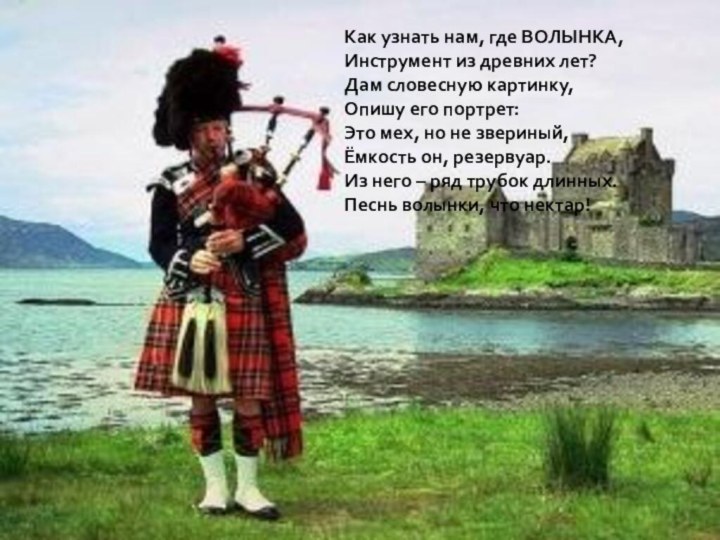 Как узнать нам, где ВОЛЫНКА,
Инструмент из древних лет?
Дам словесную картинку,
Опишу его портрет:
Это мех, но не звериный,
Ёмкость он, резервуар.
Из него – ряд трубок длинных.
Песнь волынки, что нектар!